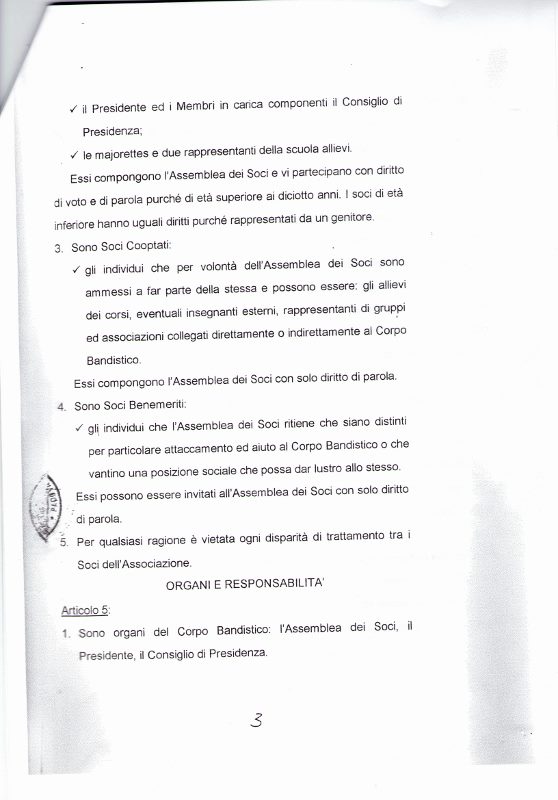 ✓ il Presidente ed i Membri in carica componenti il Consiglio di Presidenza;

✓ le majorettes e due rappresentanti della scuola allievi.

Essi compongono l'Assemblea dei Soci e vi partecipano con diritto di voto e di parola purché di età superiore ai diciotto anni. I soci di età inferiore hanno uguali diritti purché rappresentati da un genitore.

3. Sono Soci Cooptati:

✓ gli individui che per volontà dell'Assemblea dei Soci sono ammessi a far parte della stessa e possono essere: gli allievi dei corsi, eventuali insegnanti esterni, rappresentanti di gruppi ed associazioni collegati direttamente o indirettamente al Corpo Bandistico.

Essi compongono l'Assemblea dei Soci con solo diritto di parola.

4. Sono Soci Benemeriti:

✓ gli individui che l'Assemblea dei Soci ritiene che siano distinti per particolare attaccamento ed aiuto al Corpo Bandistico o che vantino una posizione sociale che possa dar lustro allo stesso.

Essi possono essere invitati all'Assemblea dei Soci con solo diritto di parola.

5. Per qualsiasi ragione è vietata ogni disparità di trattamento tra i Soci dell'Associazione.

ORGANI E RESPONSABILITA'

Articolo 5:

1. Sono organi del Corpo Bandistico: l'Assemblea dei Soci, il Presidente, il Consiglio di Presidenza.

3